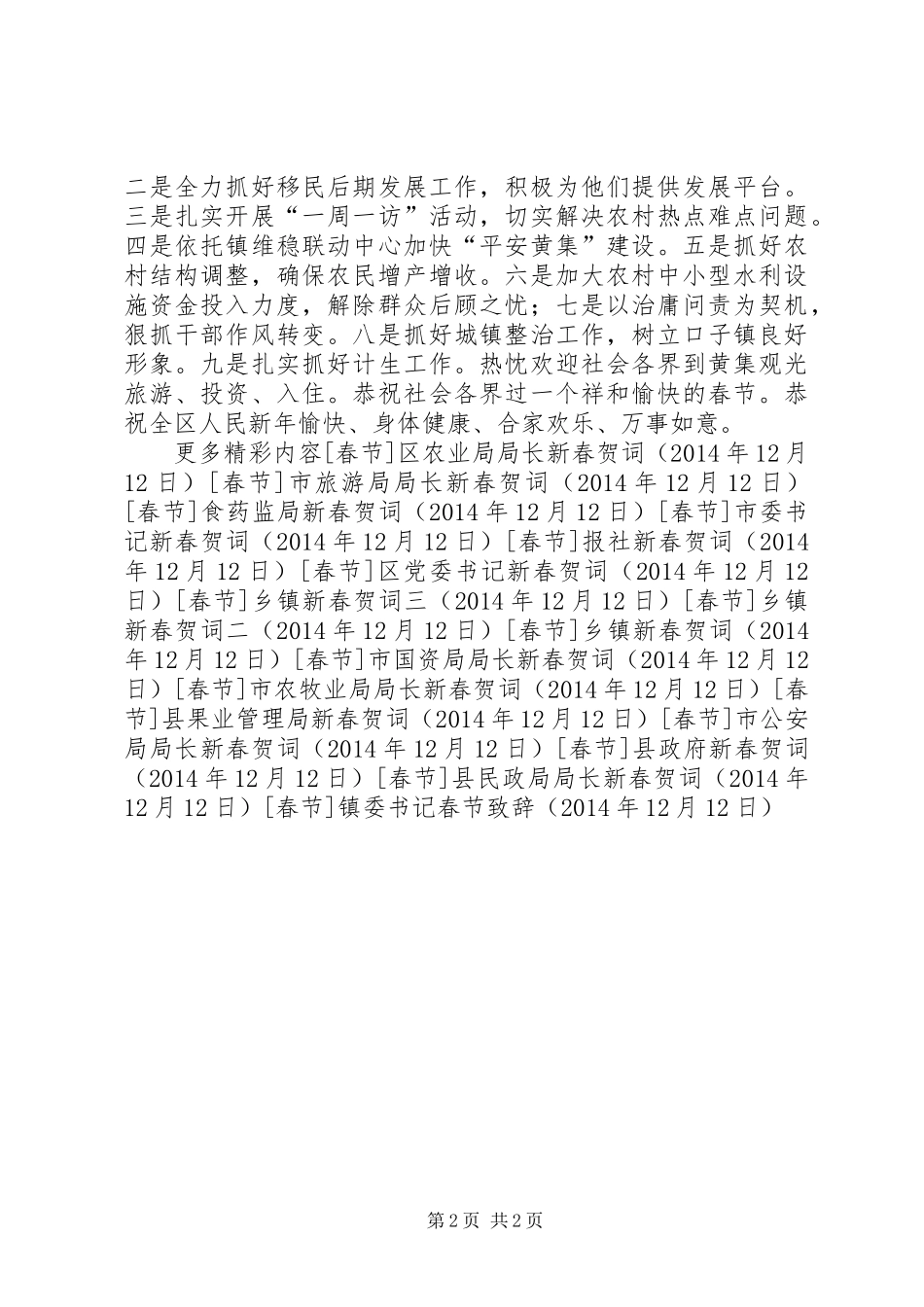 二是全力抓好移民后期发展工作，积极为他们提供发展平台。三是扎实开展“一周一访”活动，切实解决农村热点难点问题。四是依托镇维稳联动中心加快“平安黄集”建设。五是抓好农村结构调整，确保农民增产增收。六是加大农村中小型水利设施资金投入力度，解除群众后顾之忧；七是以治庸问责为契机，狠抓干部作风转变。八是抓好城镇整治工作，树立口子镇良好形象。九是扎实抓好计生工作。热忱欢迎社会各界到黄集观光旅游、投资、入住。恭祝社会各界过一个祥和愉快的春节。恭祝全区人民新年愉快、身体健康、合家欢乐、万事如意。

更多精彩内容[春节]区农业局局长新春贺词（2014年12月12日）[春节]市旅游局局长新春贺词（2014年12月12日）[春节]食药监局新春贺词（2014年12月12日）[春节]市委书记新春贺词（2014年12月12日）[春节]报社新春贺词（2014年12月12日）[春节]区党委书记新春贺词（2014年12月12日）[春节]乡镇新春贺词三（2014年12月12日）[春节]乡镇新春贺词二（2014年12月12日）[春节]乡镇新春贺词（2014年12月12日）[春节]市国资局局长新春贺词（2014年12月12日）[春节]市农牧业局局长新春贺词（2014年12月12日）[春节]县果业管理局新春贺词（2014年12月12日）[春节]市公安局局长新春贺词（2014年12月12日）[春节]县政府新春贺词（2014年12月12日）[春节]县民政局局长新春贺词（2014年12月12日）[春节]镇委书记春节致辞（2014年12月12日）

第2页 共2页